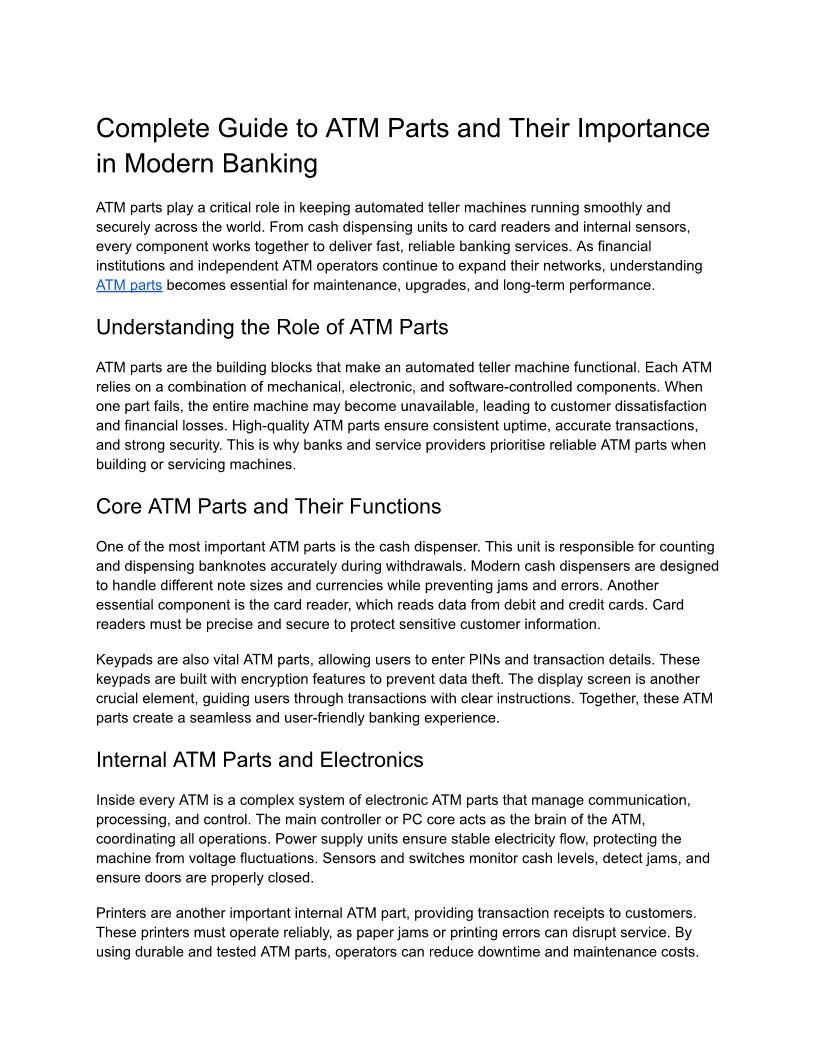 Complete Guide to ATM Parts and Their Importance in Modern Banking

ATM parts play a critical role in keeping automated teller machines running smoothly and securely across the world. From cash dispensing units to card readers and internal sensors, every component works together to deliver fast, reliable banking services. As financial institutions and independent ATM operators continue to expand their networks, understanding ATM parts becomes essential for maintenance, upgrades, and long-term performance.

Understanding the Role of ATM Parts

ATM parts are the building blocks that make an automated teller machine functional. Each ATM relies on a combination of mechanical, electronic, and software-controlled components. When one part fails, the entire machine may become unavailable, leading to customer dissatisfaction and financial losses. High-quality ATM parts ensure consistent uptime, accurate transactions, and strong security. This is why banks and service providers prioritise reliable ATM parts when building or servicing machines.

Core ATM Parts and Their Functions

One of the most important ATM parts is the cash dispenser. This unit is responsible for counting and dispensing banknotes accurately during withdrawals. Modern cash dispensers are designed to handle different note sizes and currencies while preventing jams and errors. Another essential component is the card reader, which reads data from debit and credit cards. Card readers must be precise and secure to protect sensitive customer information.

Keypads are also vital ATM parts, allowing users to enter PINs and transaction details. These keypads are built with encryption features to prevent data theft. The display screen is another crucial element, guiding users through transactions with clear instructions. Together, these ATM parts create a seamless and user-friendly banking experience.

Internal ATM Parts and Electronics

Inside every ATM is a complex system of electronic ATM parts that manage communication, processing, and control. The main controller or PC core acts as the brain of the ATM, coordinating all operations. Power supply units ensure stable electricity flow, protecting the machine from voltage fluctuations. Sensors and switches monitor cash levels, detect jams, and ensure doors are properly closed.

Printers are another important internal ATM part, providing transaction receipts to customers. These printers must operate reliably, as paper jams or printing errors can disrupt service. By using durable and tested ATM parts, operators can reduce downtime and maintenance costs.